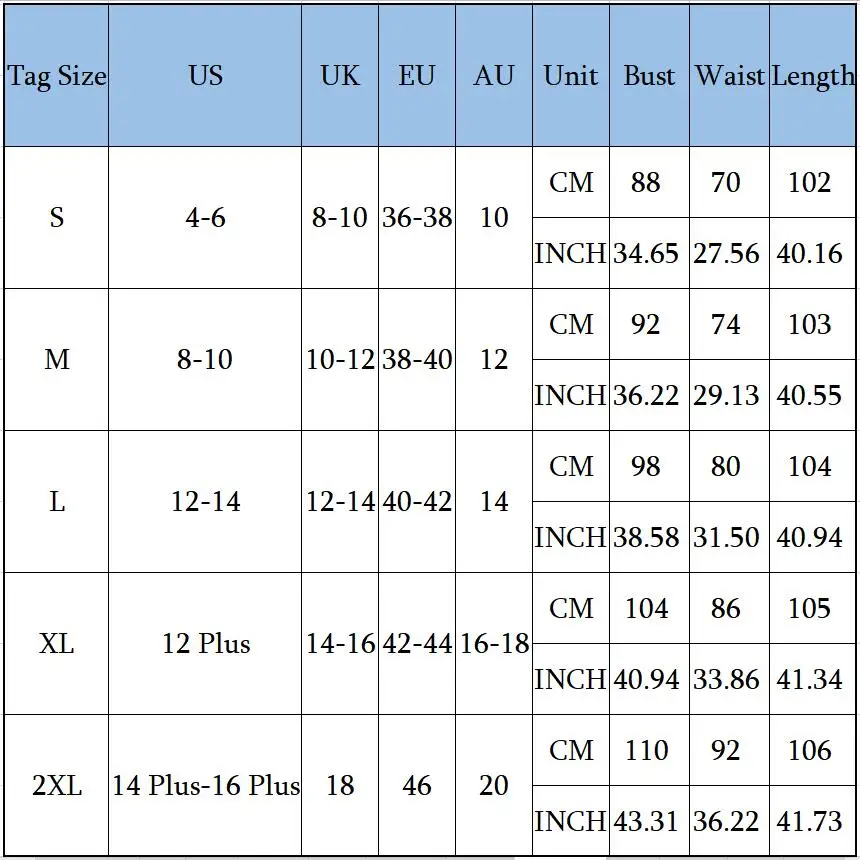 | Tag Size | US | UK | EU | AU | Unit | Bust | Waist | Length |
|---|---|---|---|---|---|---|---|---|
| S | 4-6 | 8-10 | 36-38 | 10 | CM | 88 | 70 | 102 |
| | | | | | INCH | 34.65 | 27.56 | 40.16 |
| M | 8-10 | 10-12 | 38-40 | 12 | CM | 92 | 74 | 103 |
| | | | | | INCH | 36.22 | 29.13 | 40.55 |
| L | 12-14 | 12-14 | 40-42 | 14 | CM | 98 | 80 | 104 |
| | | | | | INCH | 38.58 | 31.50 | 40.94 |
| XL | 12 Plus | 14-16 | 42-44 | 16-18 | CM | 104 | 86 | 105 |
| | | | | | INCH | 40.94 | 33.86 | 41.34 |
| 2XL | 14 Plus-16 Plus | 18 | 46 | 20 | CM | 110 | 92 | 106 |
| | | | | | INCH | 43.31 | 36.22 | 41.73 |